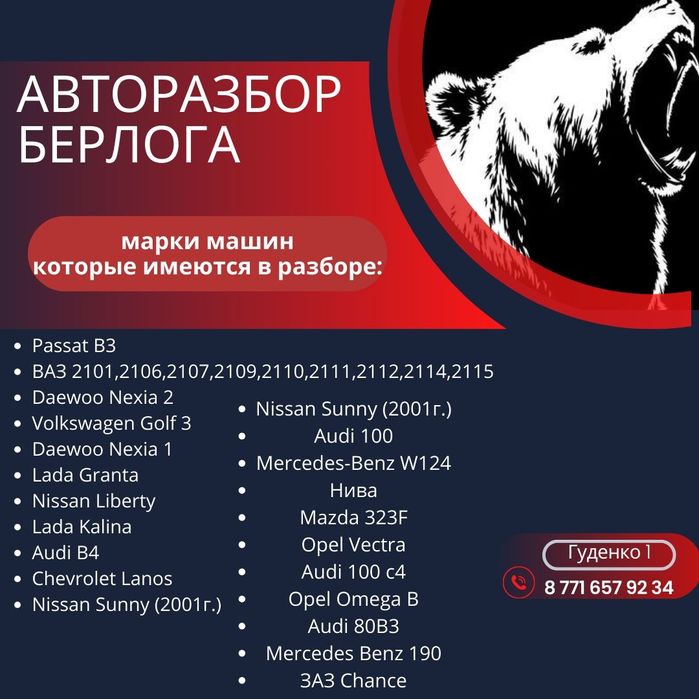 АВТОРАЗБОР
БЕРЛОГА

марки машин
которые имеются в разборе:

• Passat B3
• ВАЗ 2101,2106,2107,2109,2110,2111,2112,2114,2115
• Daewoo Nexia 2
• Volkswagen Golf 3
• Daewoo Nexia 1
• Lada Granta
• Nissan Liberty
• Lada Kalina
• Audi B4
• Chevrolet Lanos
• Nissan Sunny (2001г.)

• Nissan Sunny (2001г.)
• Audi 100
• Mercedes-Benz W124
• Нива
• Mazda 323F
• Opel Vectra
• Audi 100 c4
• Opel Omega B
• Audi 80B3
• Mercedes Benz 190
• ЗАЗ Chance

Гуденко 1
8 771 657 92 34